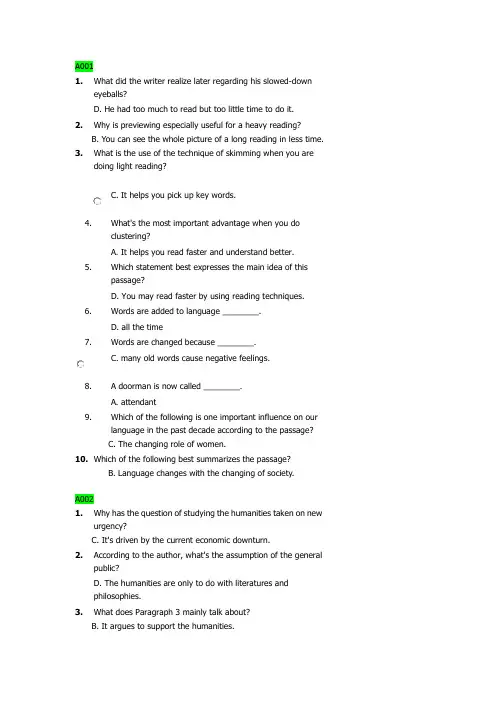 A001

1. What did the writer realize later regarding his slowed-down eyeballs?

D. He had too much to read but too little time to do it.

2. Why is previewing especially useful for a heavy reading?

B. You can see the whole picture of a long reading in less time.

3. What is the use of the technique of skimming when you are doing light reading?

C. It helps you pick up key words.

4. What's the most important advantage when you do clustering?

A. It helps you read faster and understand better.

5. Which statement best expresses the main idea of this passage?

D. You may read faster by using reading techniques.

6. Words are added to language ________.

D. all the time

7. Words are changed because ________.

C. many old words cause negative feelings.

8. A doorman is now called ________.

A. attendant

9. Which of the following is one important influence on our language in the past decade according to the passage?

C. The changing role of women.

10. Which of the following best summarizes the passage?

B. Language changes with the changing of society.

A002

1. Why has the question of studying the humanities taken on new urgency?

C. It's driven by the current economic downturn.

2. According to the author, what's the assumption of the general public?

D. The humanities are only to do with literatures and philosophies.

3. What does Paragraph 3 mainly talk about?

B. It argues to support the humanities.